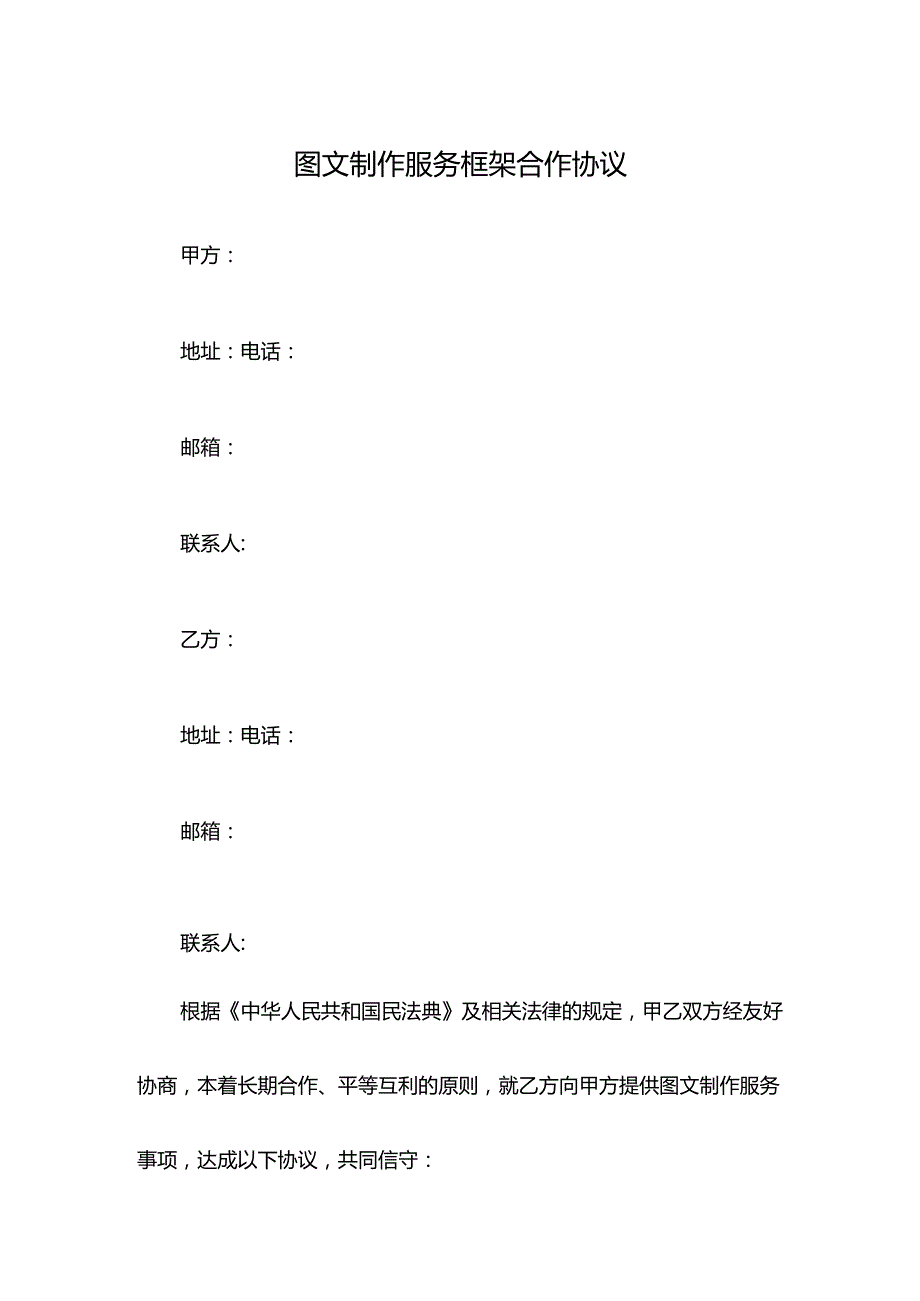 图文制作服务框架合作协议

甲方：

地址：电话：

邮箱：

联系人:

乙方：

地址：电话：

邮箱：

联系人:

根据《中华人民共和国民法典》及相关法律的规定，甲乙双方经友好协商，本着长期合作、平等互利的原则，就乙方向甲方提供图文制作服务事项，达成以下协议，共同信守：